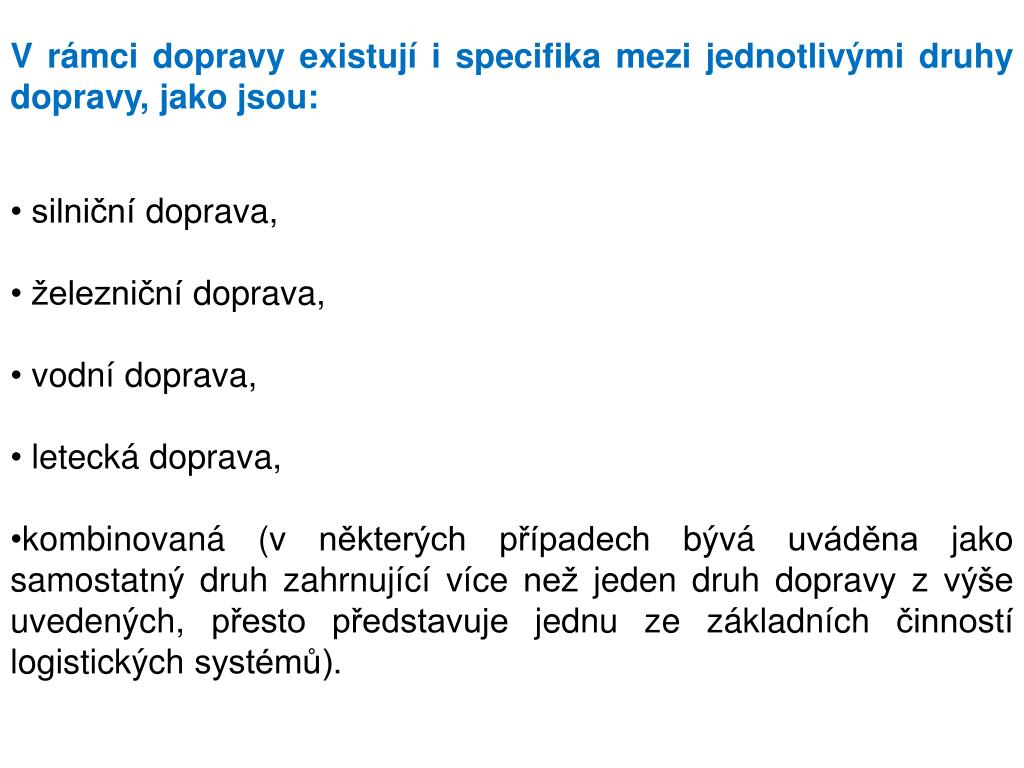 V rámci dopravy existují i specifika mezi jednotlivými druhy dopravy, jako jsou:

• silniční doprava,

• železniční doprava,

• vodní doprava,

• letecká doprava,

•kombinovaná (v některých případech bývá uváděna jako samostatný druh zahrnující více než jeden druh dopravy z výše uvedených, přesto představuje jednu ze základních činností logistických systémů).